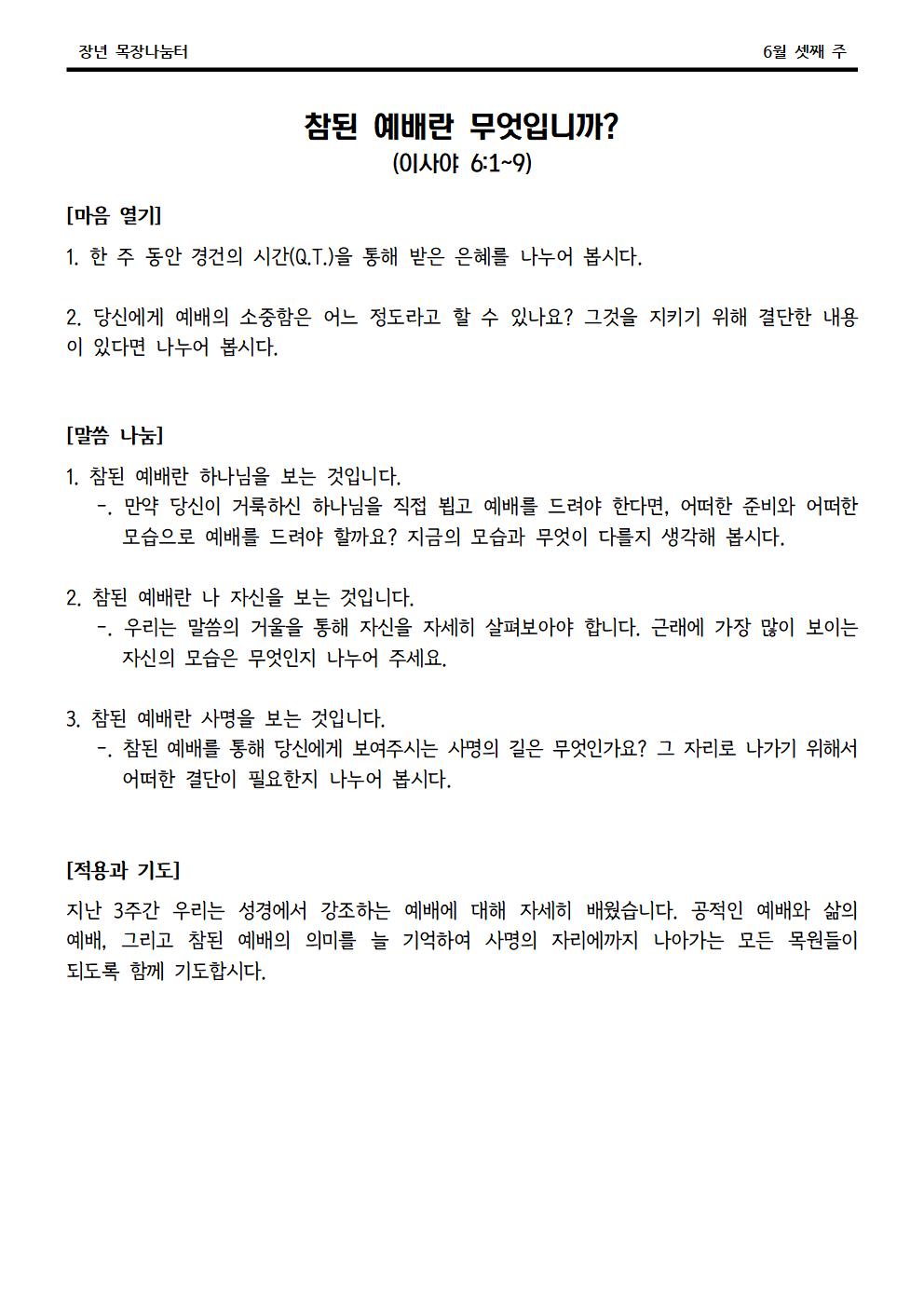 장년 목장나눔터

6월 셋째 주

참된 예배란 무엇입니까?
(이사야 6:1~9)

[마음 열기]

1. 한 주 동안 경건의 시간(Q.T.)을 통해 받은 은혜를 나누어 봅시다.

2. 당신에게 예배의 소중함은 어느 정도라고 할 수 있나요? 그것을 지키기 위해 결단한 내용이 있다면 나누어 봅시다.

[말씀 나눔]

1. 참된 예배란 하나님을 보는 것입니다.
-. 만약 당신이 거룩하신 하나님을 직접 뵙고 예배를 드려야 한다면, 어떠한 준비와 어떠한 모습으로 예배를 드려야 할까요? 지금의 모습과 무엇이 다를지 생각해 봅시다.

2. 참된 예배란 나 자신을 보는 것입니다.
-. 우리는 말씀의 거울을 통해 자신을 자세히 살펴보아야 합니다. 근래에 가장 많이 보이는 자신의 모습은 무엇인지 나누어 주세요.

3. 참된 예배란 사명을 보는 것입니다.
-. 참된 예배를 통해 당신에게 보여주시는 사명의 길은 무엇인가요? 그 자리로 나가기 위해서 어떠한 결단이 필요한지 나누어 봅시다.

[적용과 기도]

지난 3주간 우리는 성경에서 강조하는 예배에 대해 자세히 배웠습니다. 공적인 예배와 삶의 예배, 그리고 참된 예배의 의미를 늘 기억하여 사명의 자리에까지 나아가는 모든 목원들이 되도록 함께 기도합시다.